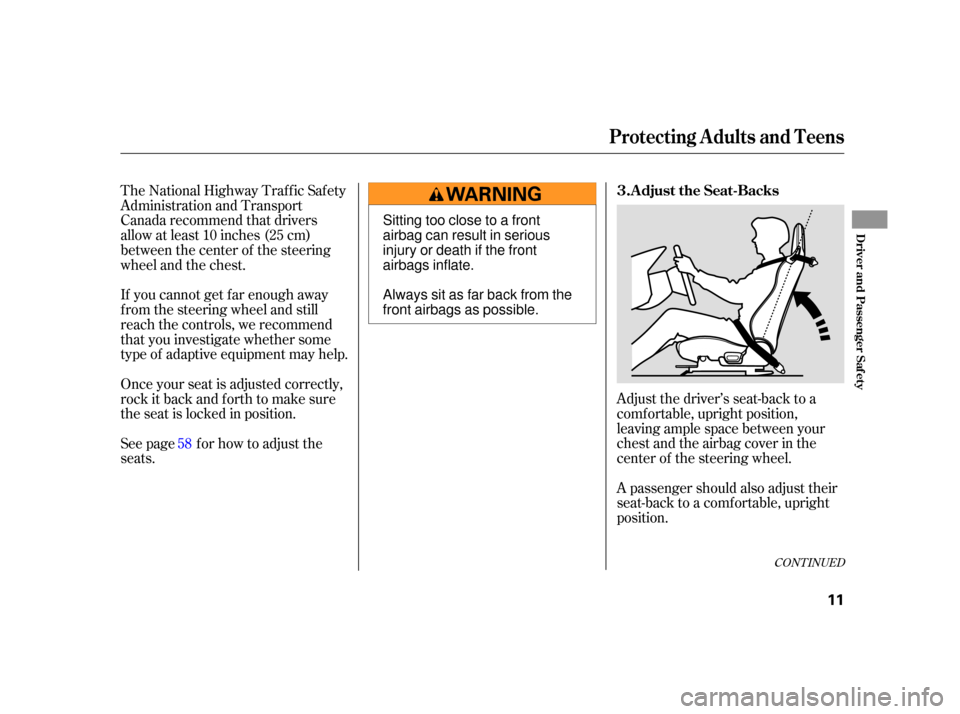 Protecting Adults and Teens

The National Highway Traffic Safety Administration and Transport Canada recommend that drivers allow at least 10 inches (25 cm) between the center of the steering wheel and the chest.

If you cannot get far enough away from the steering wheel and still reach the controls, we recommend that you investigate whether some type of adaptive equipment may help.

Once your seat is adjusted correctly, rock it back and forth to make sure the seat is locked in position.

See page 58 for how to adjust the seats.

WARNING

Sitting too close to a front airbag can result in serious injury or death if the front airbags inflate.

Always sit as far back from the front airbags as possible.

3. Adjust the Seat-Backs

Adjust the driver's seat-back to a comfortable, upright position, leaving ample space between your chest and the airbag cover in the center of the steering wheel.

A passenger should also adjust their seat-back to a comfortable, upright position.

CONTINUED

Driver and Passenger Safety

11

carmanualsonline.info